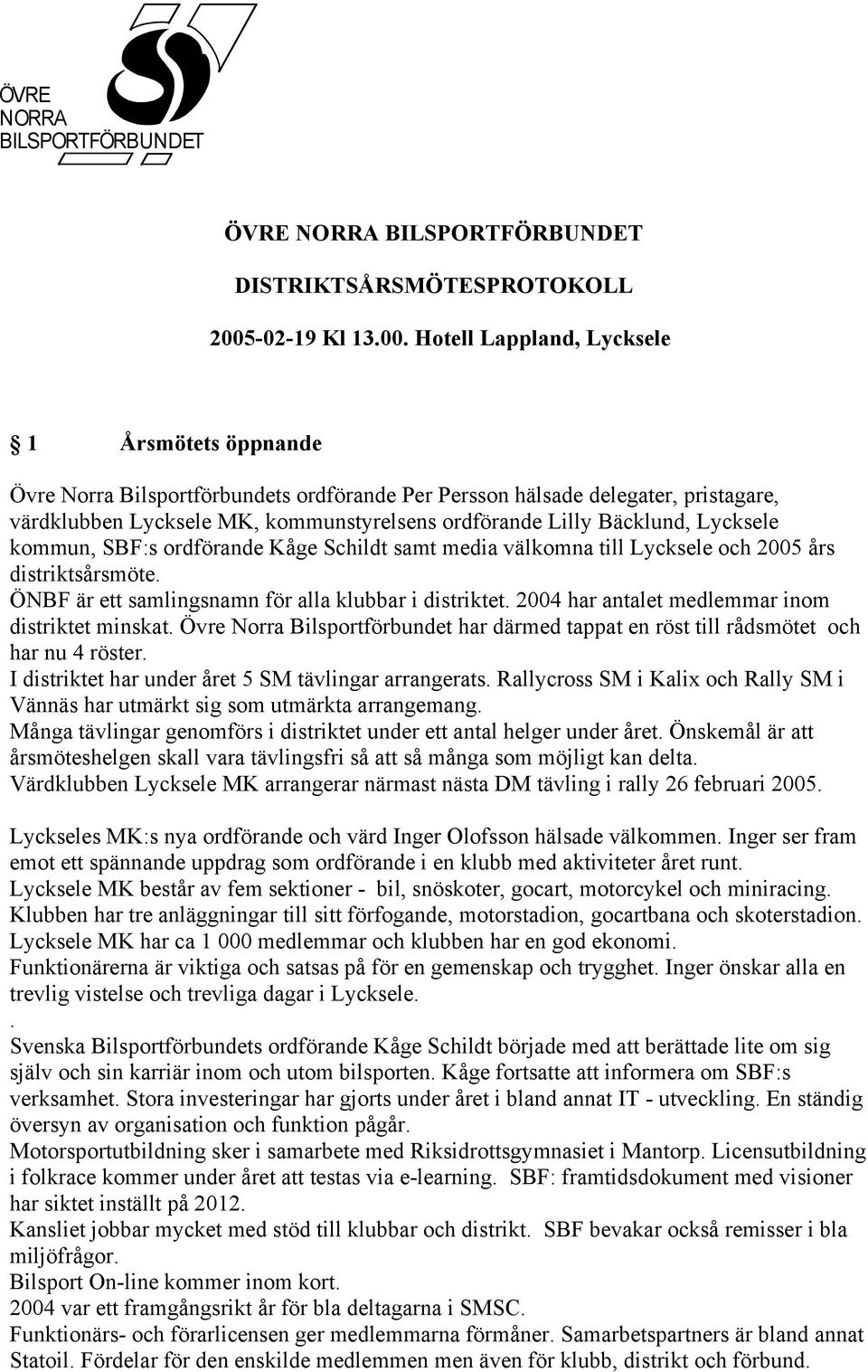 ÖVRE
NORRA
BILSPORTFÖRBUNDET

ÖVRE NORRA BILSPORTFÖRBUNDET

DISTRIKTSÅRSMÖTESPROTOKOLL

2005-02-19 Kl 13.00. Hotell Lappland, Lycksele

§ 1 Årsmötets öppnande

Övre Norra Bilsportförbundets ordförande Per Persson hälsade delegater, pristagare, värdklubben Lycksele MK, kommunstyrelsens ordförande Lilly Bäcklund, Lycksele kommun, SBF:s ordförande Kåge Schildt samt media välkomna till Lycksele och 2005 års distriktsårsmöte.
ÖNBF är ett samlingsnamn för alla klubbar i distriktet. 2004 har antalet medlemmar inom distriktet minskat. Övre Norra Bilsportförbundet har därmed tappat en röst till rådsmötet och har nu 4 röster.
I distriktet har under året 5 SM tävlingar arrangerats. Rallycross SM i Kalix och Rally SM i Vännäs har utmärkt sig som utmärkta arrangemang.
Många tävlingar genomförs i distriktet under ett antal helger under året. Önskemål är att årsmöteshelgen skall vara tävlingsfri så att så många som möjligt kan delta.
Värdklubben Lycksele MK arrangerar närmast nästa DM tävling i rally 26 februari 2005.

Lyckseles MK:s nya ordförande och värd Inger Olofsson hälsade välkommen. Inger ser fram emot ett spännande uppdrag som ordförande i en klubb med aktiviteter året runt.
Lycksele MK består av fem sektioner - bil, snöskoter, gocart, motorcykel och miniracing.
Klubben har tre anläggningar till sitt förfogande, motorstadion, gocartbana och skoterstadion.
Lycksele MK har ca 1 000 medlemmar och klubben har en god ekonomi.
Funktionärerna är viktiga och satsas på för en gemenskap och trygghet. Inger önskar alla en trevlig vistelse och trevliga dagar i Lycksele.
.
Svenska Bilsportförbundets ordförande Kåge Schildt började med att berättade lite om sig själv och sin karriär inom och utom bilsporten. Kåge fortsatte att informera om SBF:s verksamhet. Stora investeringar har gjorts under året i bland annat IT - utveckling. En ständig översyn av organisation och funktion pågår.
Motorsportutbildning sker i samarbete med Riksidrottsgymnasiet i Mantorp. Licensutbildning i folkrace kommer under året att testas via e-learning. SBF: framtidsdokument med visioner har siktet inställt på 2012.
Kansliet jobbar mycket med stöd till klubbar och distrikt. SBF bevakar också remisser i bla miljöfrågor.
Bilsport On-line kommer inom kort.
2004 var ett framgångsrikt år för bla deltagarna i SMSC.
Funktionärs- och förarlicensen ger medlemmarna förmåner. Samarbetspartners är bland annat Statoil. Fördelar för den enskilde medlemmen men även för klubb, distrikt och förbund.